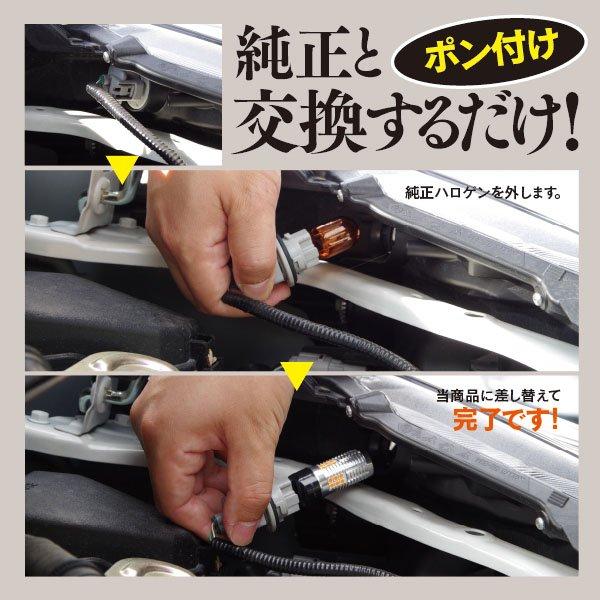 純正と ポン付け
交換するだけ!

純正ハロゲンを外します。

当商品に差し替えて
完了です!